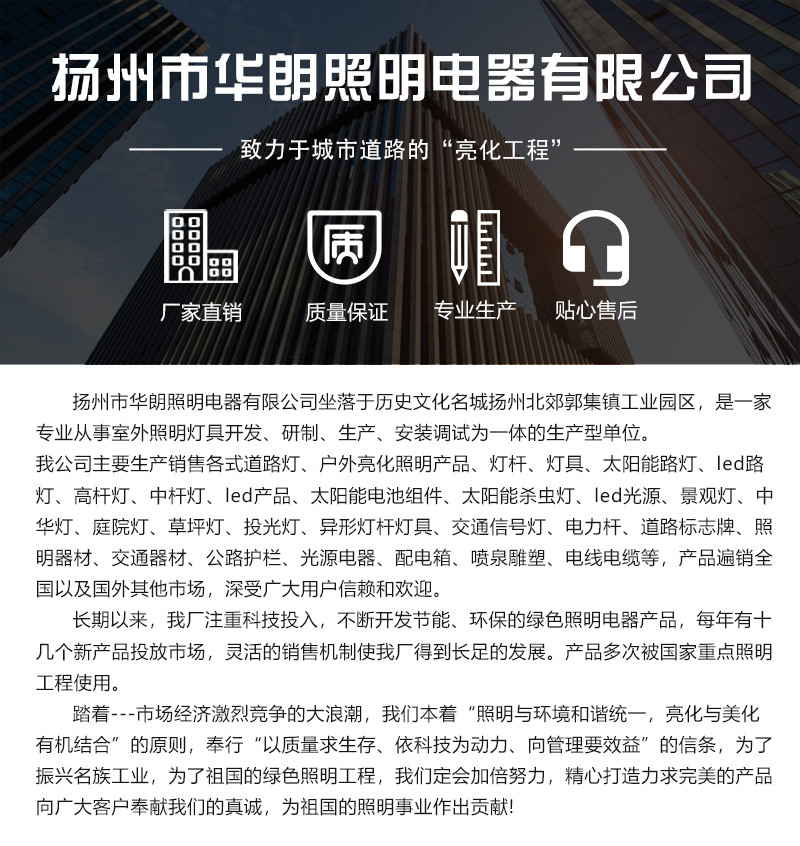 扬州市华朗照明电器有限公司

致力于城市道路的“亮化工程”

质

厂家直销

质量保证

专业生产

贴心售后

扬州市华朗照明电器有限公司坐落于历史文化名城扬州北郊郭集镇工业园区，是一家专业从事室外照明灯具开发、研制、生产、安装调试为一体的生产型单位。
我公司主要生产销售各式道路灯、户外亮化照明产品、灯杆、灯具、太阳能路灯、led路灯、高杆灯、中杆灯、led产品、太阳能电池组件、太阳能杀虫灯、led光源、景观灯、中华灯、庭院灯、草坪灯、投光灯、异形灯杆灯具、交通信号灯、电力杆、道路标志牌、照明器材、交通器材、公路护栏、光源电器、配电箱、喷泉雕塑、电线电缆等，产品遍销全国以及国外其他市场，深受广大用户信赖和欢迎。

长期以来，我厂注重科技投入，不断开发节能、环保的绿色照明电器产品，每年有十几个新产品投放市场，灵活的销售机制使我厂得到长足的发展。产品多次被国家重点照明工程使用。

踏着---市场经济激烈竞争的大浪潮，我们本着“照明与环境和谐统一，亮化与美化有机结合”的原则，奉行“以质量求生存、依科技为动力、向管理要效益”的信条，为了振兴名族工业，为了祖国的绿色照明工程，我们定会加倍努力，精心打造力求完美的产品向广大客户奉献我们的真诚，为祖国的照明事业作出贡献!